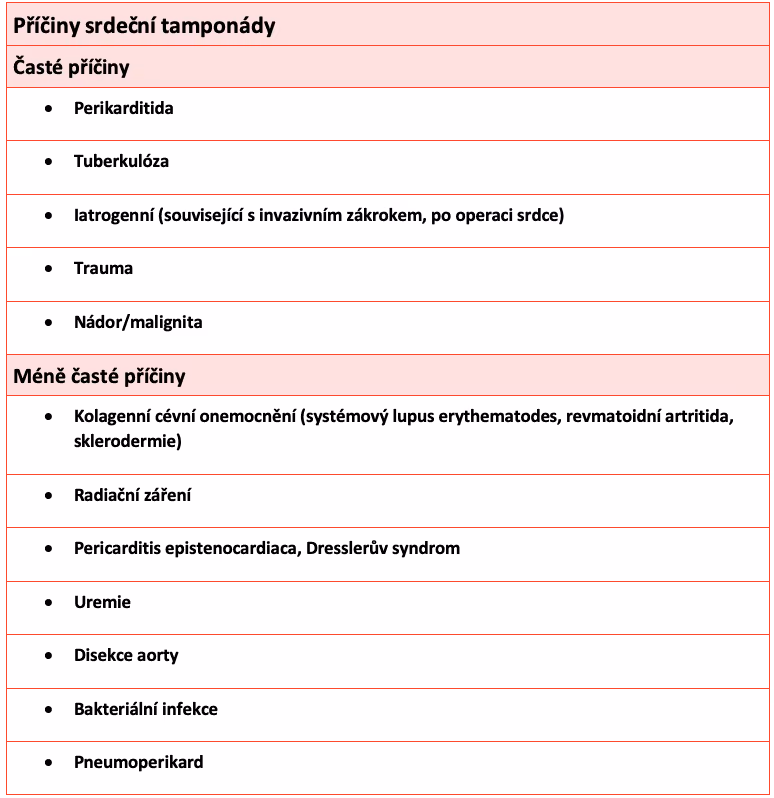 | Příčiny srdeční tamponády |
|---|
| Časté příčiny |
| • Perikarditida |
| • Tuberkulóza |
| • Iatrogenní (související s invazivním zákrokem, po operaci srdce) |
| • Trauma |
| • Nádor/malignita |
| Méně časté příčiny |
| • Kolagenní cévní onemocnění (systémový lupus erythematodes, revmatoidní artritida, sklerodermie) |
| • Radiační záření |
| • Pericarditis epistenocardiaca, Dresslerův syndrom |
| • Uremie |
| • Disekce aorty |
| • Bakteriální infekce |
| • Pneumoperikard |